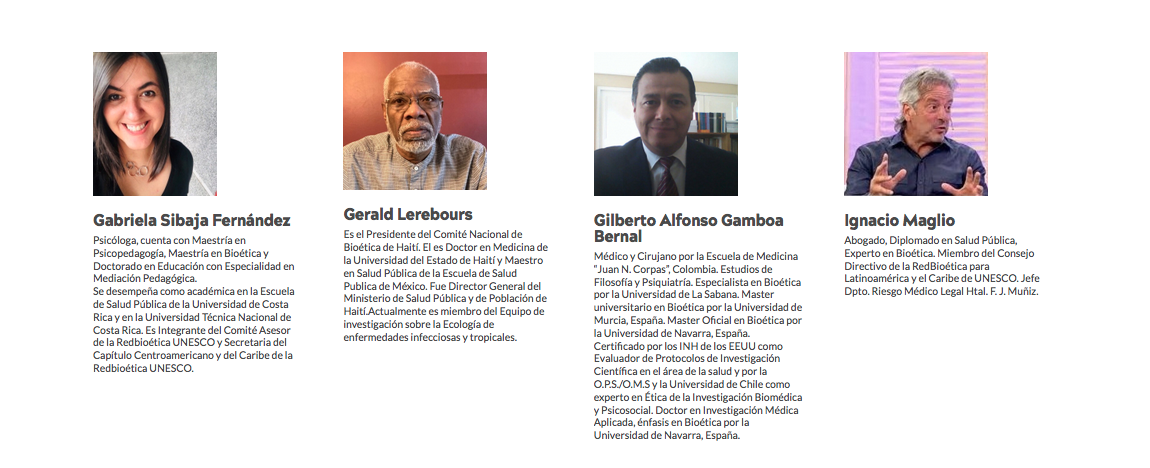 Gabriela Sibaja Fernández

Psicóloga, cuenta con Maestría en Psicopedagogía, Maestría en Bioética y Doctorado en Educación con Especialidad en Mediación Pedagógica.
Se desempeña como académica en la Escuela de Salud Pública de la Universidad de Costa Rica y en la Universidad Técnica Nacional de Costa Rica. Es Integrante del Comité Asesor de la Redbioética UNESCO y Secretaria del Capítulo Centroamericano y del Caribe de la Redbioética UNESCO.

Gerald Lerebours

Es el Presidente del Comité Nacional de Bioética de Haití. El es Doctor en Medicina de la Universidad del Estado de Haití y Maestro en Salud Pública de la Escuela de Salud Publica de México. Fue Director General del Ministerio de Salud Pública y de Población de Haití.Actualmente es miembro del Equipo de investigación sobre la Ecología de enfermedades infecciosas y tropicales.

Gilberto Alfonso Gamboa Bernal

Médico y Cirujano por la Escuela de Medicina "Juan N. Corpas", Colombia. Estudios de Filosofía y Psiquiatría. Especialista en Bioética por la Universidad de La Sabana. Master universitario en Bioética por la Universidad de Murcia, España. Master Oficial en Bioética por la Universidad de Navarra, España. Certificado por los INH de los EEUU como Evaluador de Protocolos de Investigación Científica en el área de la salud y por la O.P.S./O.M.S y la Universidad de Chile como experto en Ética de la Investigación Biomédica y Psicosocial. Doctor en Investigación Médica Aplicada, énfasis en Bioética por la Universidad de Navarra, España.

Ignacio Maglio

Abogado, Diplomado en Salud Pública, Experto en Bioética. Miembro del Consejo Directivo de la RedBioética para Latinoamérica y el Caribe de UNESCO. Jefe Dpto. Riesgo Médico Legal Htal. F. J. Muñiz.